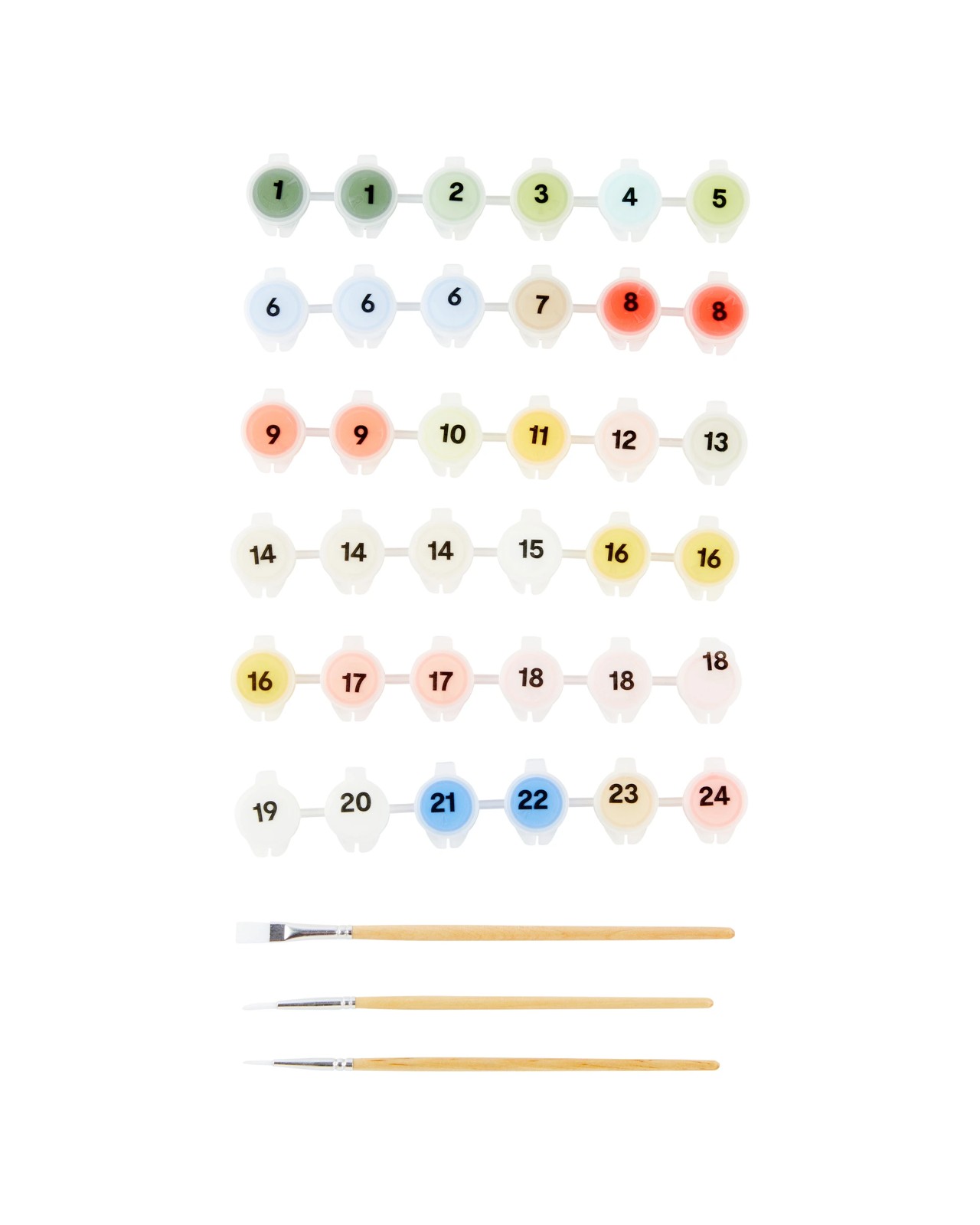 1 1 2 3 4 5

6 6 6 7 8 8

9 9 10 11 12 13

14 14 14 15 16 16

16 17 17 18 18 18

19 20 21 22 23 24